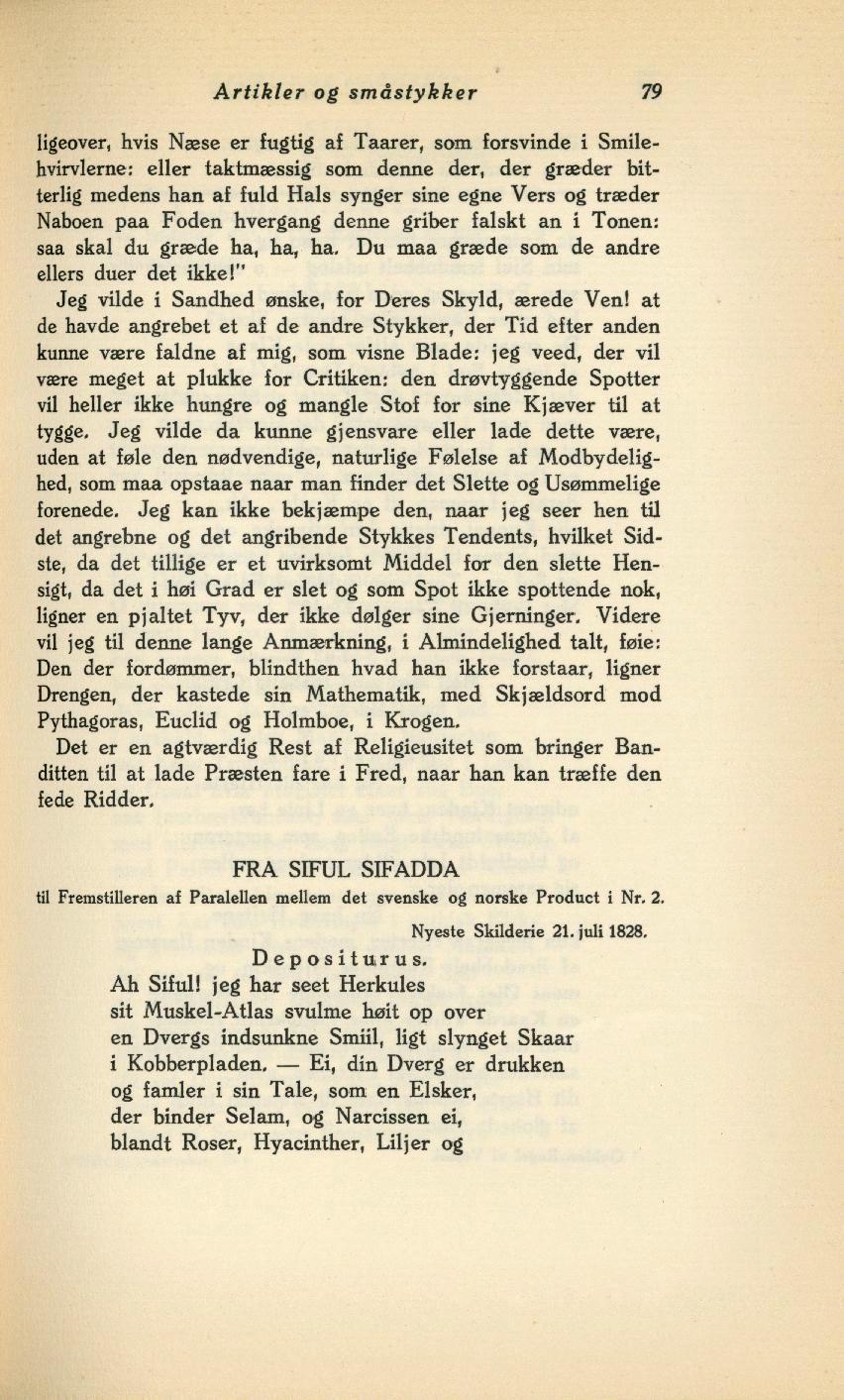 Artikler og småstykker 79

ligeover, hvis Næse er fugtig af Taarer, som forsvinde i Smilehvirvlerne: eller taktmæssig som denne der, der græder bitterlig medens han af fuld Hals synger sine egne Vers og træder Naboen paa Foden hvergang denne griber falskt an i Tonen: saa skal du græde ha, ha, ha. Du maa græde som de andre ellers duer det ikke!"

Jeg vilde i Sandhed ønske, for Deres Skyld, ærede Ven! at de havde angrebet et af de andre Stykker, der Tid efter anden kunne være faldne af mig, som visne Blade: jeg veed, der vil være meget at plukke for Critiken: den drøvtyggende Spotter vil heller ikke hungre og mangle Stof for sine Kjæver til at tygge. Jeg vilde da kunne gjensvare eller lade dette være, uden at føle den nødvendige, naturlige Følelse af Modbydelighed, som maa opstaae naar man finder det Slette og Usømmelige forenede. Jeg kan ikke bekjæmpe den, naar jeg seer hen til det angrebne og det angribende Stykkes Tendents, hvilket Sidste, da det tillige er et uvirksomt Middel for den slette Hensigt, da det i høi Grad er slet og som Spot ikke spottende nok, ligner en pjaltet Tyv, der ikke dølger sine Gjerninger. Videre vil jeg til denne lange Anmærkning, i Almindelighed talt, føie: Den der fordømmer, blindthen hvad han ikke forstaar, ligner Drengen, der kastede sin Mathematik, med Skjældsord mod Pythagoras, Euclid og Holmboe, i Krogen.

Det er en agtværdig Rest af Religieusitet som bringer Banditten til at lade Præsten fare i Fred, naar han kan træffe den fede Ridder.

FRA SIFUL SIFADDA

til Fremstilleren af Paralellen mellem det svenske og norske Product i Nr. 2.

Nyeste Skilderie 21. juli 1828.

Depositurus.

Ah Siful! jeg har seet Herkules
sit Muskel-Atlas svulme høit op over
en Dvergs indsunkne Smiil, ligt slynget Skaar
i Kobberpladen. — Ei, din Dverg er drukken
og famler i sin Tale, som en Elsker,
der binder Selam, og Narcissen ei,
blandt Roser, Hyacinther, Liljer og